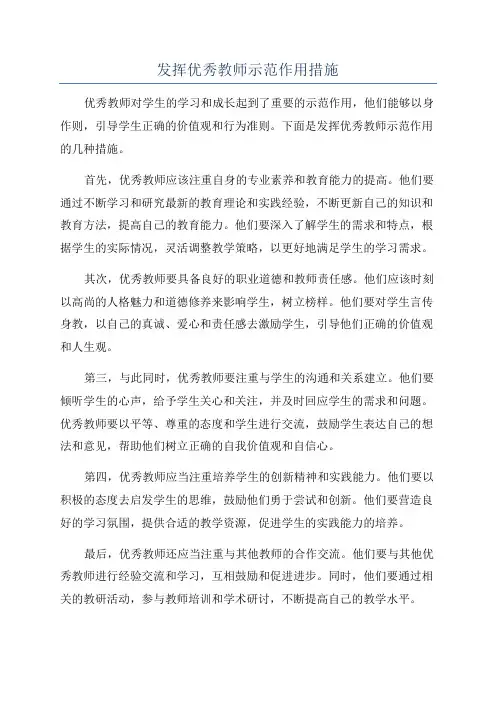 发挥优秀教师示范作用措施

优秀教师对学生的学习和成长起到了重要的示范作用，他们能够以身作则，引导学生正确的价值观和行为准则。下面是发挥优秀教师示范作用的几种措施。

首先，优秀教师应该注重自身的专业素养和教育能力的提高。他们要通过不断学习和研究最新的教育理论和实践经验，不断更新自己的知识和教育方法，提高自己的教育能力。他们要深入了解学生的需求和特点，根据学生的实际情况，灵活调整教学策略，以更好地满足学生的学习需求。

其次，优秀教师要具备良好的职业道德和教师责任感。他们应该时刻以高尚的人格魅力和道德修养来影响学生，树立榜样。他们要对学生言传身教，以自己的真诚、爱心和责任感去激励学生，引导他们正确的价值观和人生观。

第三，与此同时，优秀教师要注重与学生的沟通和关系建立。他们要倾听学生的心声，给予学生关心和关注，并及时回应学生的需求和问题。优秀教师要以平等、尊重的态度和学生进行交流，鼓励学生表达自己的想法和意见，帮助他们树立正确的自我价值观和自信心。

第四，优秀教师应当注重培养学生的创新精神和实践能力。他们要以积极的态度去启发学生的思维，鼓励他们勇于尝试和创新。他们要营造良好的学习氛围，提供合适的教学资源，促进学生的实践能力的培养。

最后，优秀教师还应当注重与其他教师的合作交流。他们要与其他优秀教师进行经验交流和学习，互相鼓励和促进进步。同时，他们要通过相关的教研活动，参与教师培训和学术研讨，不断提高自己的教学水平。